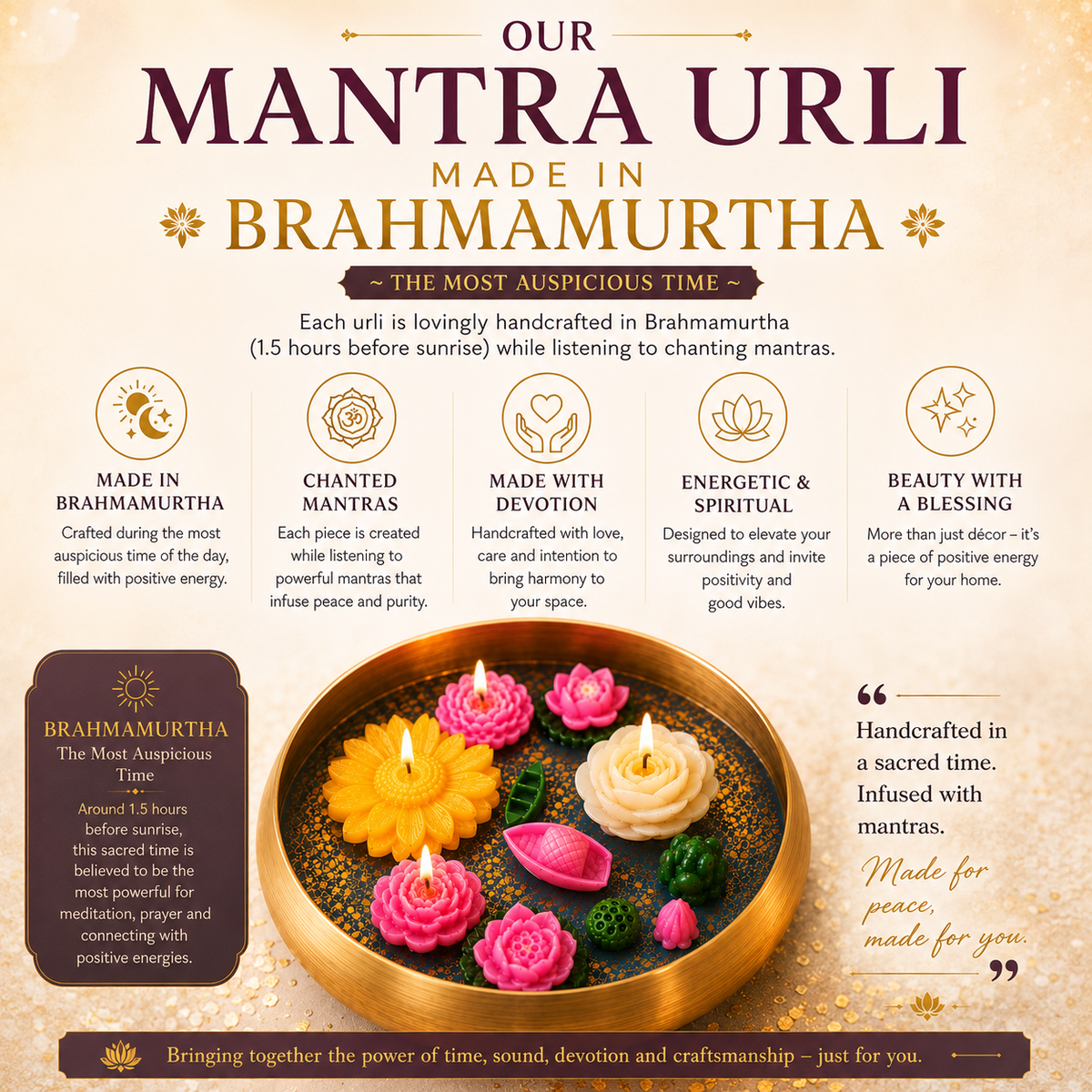 OUR
MANTRA URLI
MADE IN
BRAHMAMURTHA

~ THE MOST AUSPICIOUS TIME ~

Each urli is lovingly handcrafted in Brahmamurtha (1.5 hours before sunrise) while listening to chanting mantras.

MADE IN BRAHMAMURTHA
Crafted during the most auspicious time of the day, filled with positive energy.

CHANTED MANTRAS
Each piece is created while listening to powerful mantras that infuse peace and purity.

MADE WITH DEVOTION
Handcrafted with love, care and intention to bring harmony to your space.

ENERGETIC & SPIRITUAL
Designed to elevate your surroundings and invite positivity and good vibes.

BEAUTY WITH A BLESSING
More than just décor – it's a piece of positive energy for your home.

BRAHMAMURTHA
The Most Auspicious Time
Around 1.5 hours before sunrise, this sacred time is believed to be the most powerful for meditation, prayer and connecting with positive energies.

“ Handcrafted in a sacred time. Infused with mantras.
Made for peace, made for you. ”

Bringing together the power of time, sound, devotion and craftsmanship – just for you.